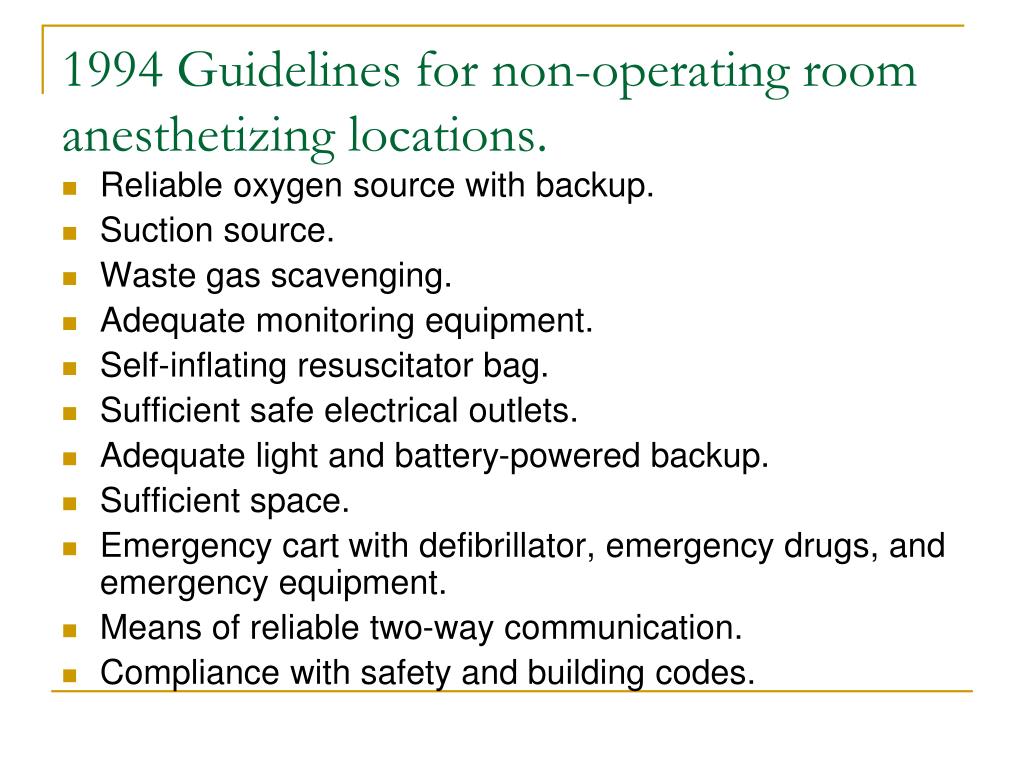 1994 Guidelines for non-operating room anesthetizing locations.

- Reliable oxygen source with backup.
- Suction source.
- Waste gas scavenging.
- Adequate monitoring equipment.
- Self-inflating resuscitator bag.
- Sufficient safe electrical outlets.
- Adequate light and battery-powered backup.
- Sufficient space.
- Emergency cart with defibrillator, emergency drugs, and emergency equipment.
- Means of reliable two-way communication.
- Compliance with safety and building codes.